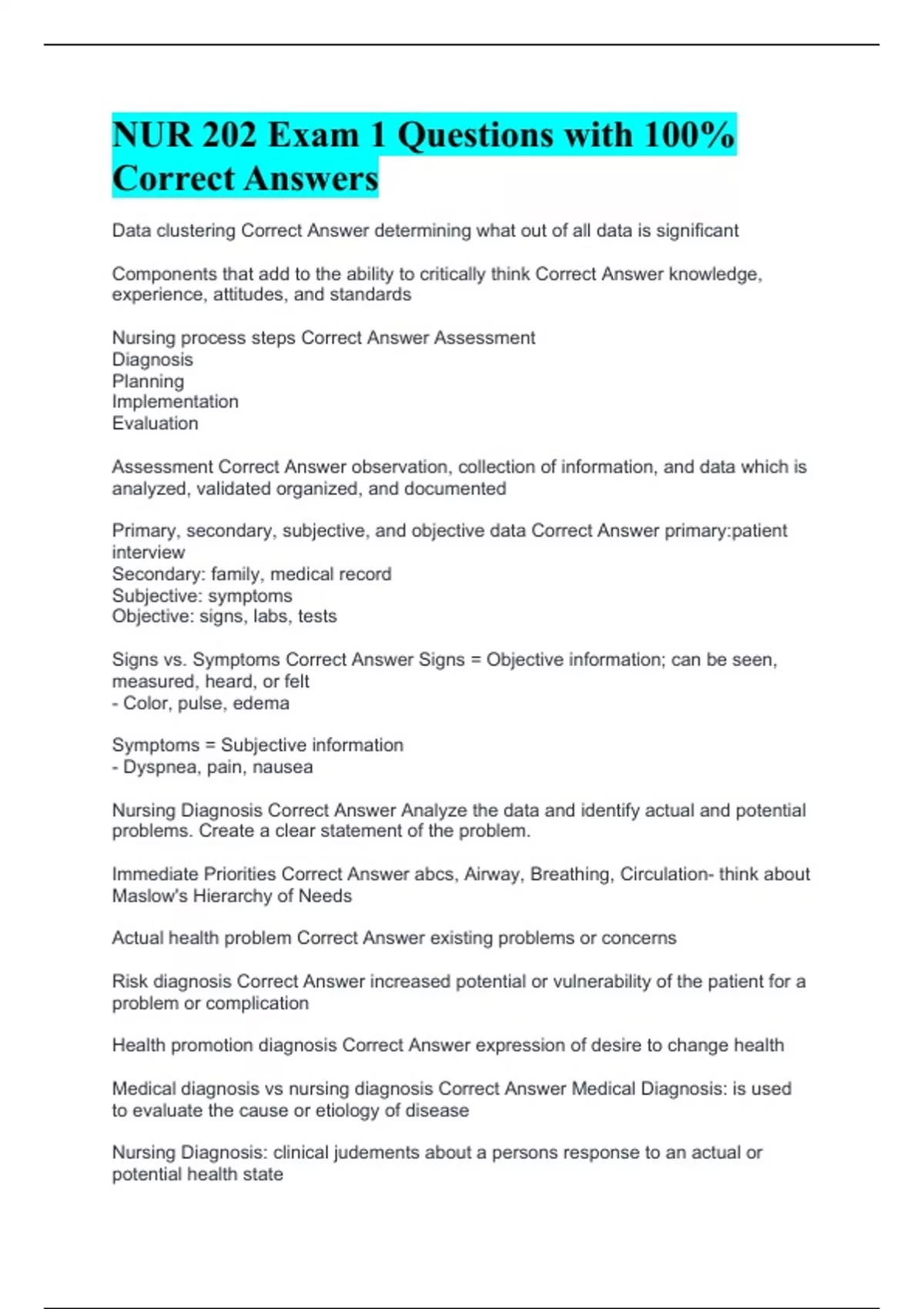 NUR 202 Exam 1 Questions with 100% Correct Answers

Data clustering Correct Answer determining what out of all data is significant

Components that add to the ability to critically think Correct Answer knowledge, experience, attitudes, and standards

Nursing process steps Correct Answer Assessment
Diagnosis
Planning
Implementation
Evaluation

Assessment Correct Answer observation, collection of information, and data which is analyzed, validated organized, and documented

Primary, secondary, subjective, and objective data Correct Answer primary:patient interview
Secondary: family, medical record
Subjective: symptoms
Objective: signs, labs, tests

Signs vs. Symptoms Correct Answer Signs = Objective information; can be seen, measured, heard, or felt
- Color, pulse, edema

Symptoms = Subjective information
- Dyspnea, pain, nausea

Nursing Diagnosis Correct Answer Analyze the data and identify actual and potential problems. Create a clear statement of the problem.

Immediate Priorities Correct Answer abcs, Airway, Breathing, Circulation- think about Maslow's Hierarchy of Needs

Actual health problem Correct Answer existing problems or concerns

Risk diagnosis Correct Answer increased potential or vulnerability of the patient for a problem or complication

Health promotion diagnosis Correct Answer expression of desire to change health

Medical diagnosis vs nursing diagnosis Correct Answer Medical Diagnosis: is used to evaluate the cause or etiology of disease

Nursing Diagnosis: clinical judements about a persons response to an actual or potential health state